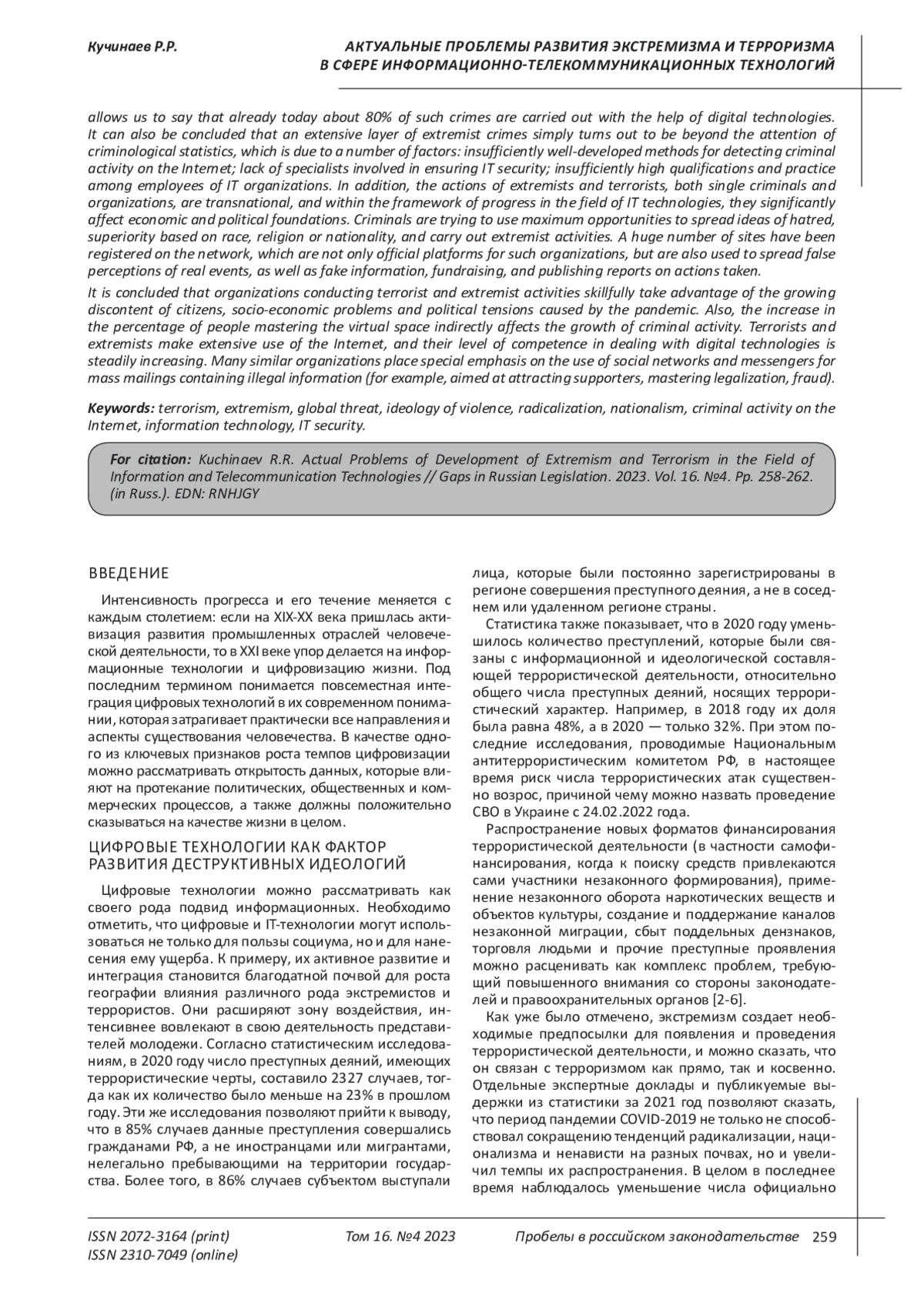 Кучинаев Р.Р.

АКТУАЛЬНЫЕ ПРОБЛЕМЫ РАЗВИТИЯ ЭКСТРЕМИЗМА И ТЕРРОРИЗМА В СФЕРЕ ИНФОРМАЦИОННО-ТЕЛЕКОММУНИКАЦИОННЫХ ТЕХНОЛОГИЙ

allows us to say that already today about 80% of such crimes are carried out with the help of digital technologies. It can also be concluded that an extensive layer of extremist crimes simply turns out to be beyond the attention of criminological statistics, which is due to a number of factors: insufficiently well-developed methods for detecting criminal activity on the Internet; lack of specialists involved in ensuring IT security; insufficiently high qualifications and practice among employees of IT organizations. In addition, the actions of extremists and terrorists, both single criminals and organizations, are transnational, and within the framework of progress in the field of IT technologies, they significantly affect economic and political foundations. Criminals are trying to use maximum opportunities to spread ideas of hatred, superiority based on race, religion or nationality, and carry out extremist activities. A huge number of sites have been registered on the network, which are not only official platforms for such organizations, but are also used to spread false perceptions of real events, as well as fake information, fundraising, and publishing reports on actions taken.

It is concluded that organizations conducting terrorist and extremist activities skillfully take advantage of the growing discontent of citizens, socio-economic problems and political tensions caused by the pandemic. Also, the increase in the percentage of people mastering the virtual space indirectly affects the growth of criminal activity. Terrorists and extremists make extensive use of the Internet, and their level of competence in dealing with digital technologies is steadily increasing. Many similar organizations place special emphasis on the use of social networks and messengers for mass mailings containing illegal information (for example, aimed at attracting supporters, mastering legalization, fraud).

Keywords: terrorism, extremism, global threat, ideology of violence, radicalization, nationalism, criminal activity on the Internet, information technology, IT security.

For citation: Kuchinaev R.R. Actual Problems of Development of Extremism and Terrorism in the Field of Information and Telecommunication Technologies // Gaps in Russian Legislation. 2023. Vol. 16. №4. Pp. 258-262. (in Russ.). EDN: RNHJGY

ВВЕДЕНИЕ

Интенсивность прогресса и его течение меняется с каждым столетием: если на XIX-XX века пришлась активизация развития промышленных отраслей человеческой деятельности, то в XXI веке упор делается на информационные технологии и цифровизацию жизни. Под последним термином понимается повсеместная интеграция цифровых технологий в их современном понимании, которая затрагивает практически все направления и аспекты существования человечества. В качестве одного из ключевых признаков роста темпов цифровизации можно рассматривать открытость данных, которые влияют на протекание политических, общественных и коммерческих процессов, а также должны положительно сказываться на качестве жизни в целом.

ЦИФРОВЫЕ ТЕХНОЛОГИИ КАК ФАКТОР РАЗВИТИЯ ДЕСТРУКТИВНЫХ ИДЕОЛОГИЙ

Цифровые технологии можно рассматривать как своего рода подвид информационных. Необходимо отметить, что цифровые и IT-технологии могут использоваться не только для пользы социума, но и для нанесения ему ущерба. К примеру, их активное развитие и интеграция становится благодатной почвой для роста географии влияния различного рода экстремистов и террористов. Они расширяют зону воздействия, интенсивнее вовлекают в свою деятельность представителей молодежи. Согласно статистическим исследованиям, в 2020 году число преступных деяний, имеющих террористические черты, составило 2327 случаев, тогда как их количество было меньше на 23% в прошлом году. Эти же исследования позволяют прийти к выводу, что в 85% случаев данные преступления совершались гражданами РФ, а не иностранцами или мигрантами, нелегально пребывающими на территории государства. Более того, в 86% случаев субъектом выступали лица, которые были постоянно зарегистрированы в регионе совершения преступного деяния, а не в соседнем или удаленном регионе страны.

Статистика также показывает, что в 2020 году уменьшилось количество преступлений, которые были связаны с информационной и идеологической составляющей террористической деятельности, относительно общего числа преступных деяний, носящих террористический характер. Например, в 2018 году их доля была равна 48%, а в 2020 — только 32%. При этом последние исследования, проводимые Национальным антитеррористическим комитетом РФ, в настоящее время риск числа террористических атак существенно возрос, причиной чему можно назвать проведение СВО в Украине с 24.02.2022 года.

Распространение новых форматов финансирования террористической деятельности (в частности самофинансирования, когда к поиску средств привлекаются сами участники незаконного формирования), применение незаконного оборота наркотических веществ и объектов культуры, создание и поддержание каналов незаконной миграции, сбыт поддельных дензнаков, торговля людьми и прочие преступные проявления можно расценивать как комплекс проблем, требующий повышенного внимания со стороны законодателей и правоохранительных органов [2-6].

Как уже было отмечено, экстремизм создает необходимые предпосылки для появления и проведения террористической деятельности, и можно сказать, что он связан с терроризмом как прямо, так и косвенно. Отдельные экспертные доклады и публикуемые выдержки из статистики за 2021 год позволяют сказать, что период пандемии COVID-2019 не только не способствовал сокращению тенденций радикализации, национализма и ненависти на разных почвах, но и увеличил темпы их распространения. В целом в последнее время наблюдалось уменьшение числа официально

ISSN 2072-3164 (print)
ISSN 2310-7049 (online)
Том 16. №4 2023
Пробелы в российском законодательстве 259